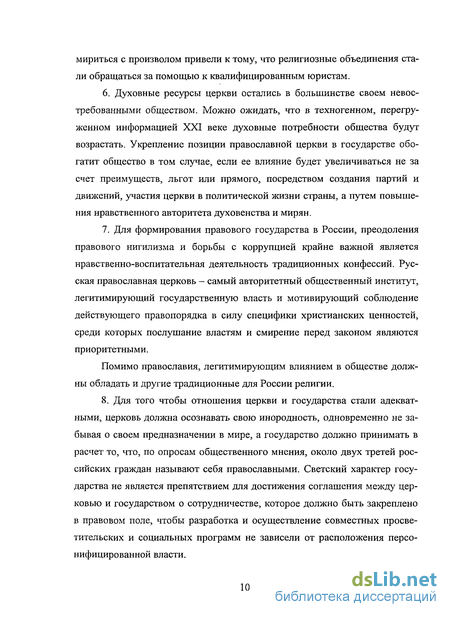 мириться с произволом привели к тому, что религиозные объединения стали обращаться за помощью к квалифицированным юристам.

6. Духовные ресурсы церкви остались в большинстве своем невостребованными обществом. Можно ожидать, что в техногенном, перегруженном информацией XXI веке духовные потребности общества будут возрастать. Укрепление позиции православной церкви в государстве обогатит общество в том случае, если ее влияние будет увеличиваться не за счет преимуществ, льгот или прямого, посредством создания партий и движений, участия церкви в политической жизни страны, а путем повышения нравственного авторитета духовенства и мирян.

7. Для формирования правового государства в России, преодоления правового нигилизма и борьбы с коррупцией крайне важной является нравственно-воспитательная деятельность традиционных конфессий. Русская православная церковь – самый авторитетный общественный институт, легитимирующий государственную власть и мотивирующий соблюдение действующего правопорядка в силу специфики христианских ценностей, среди которых послушание властям и смирение перед законом являются приоритетными.

Помимо православия, легитимирующим влиянием в обществе должны обладать и другие традиционные для России религии.

8. Для того чтобы отношения церкви и государства стали адекватными, церковь должна осознавать свою инородность, одновременно не забывая о своем предназначении в мире, а государство должно принимать в расчет то, что, по опросам общественного мнения, около двух третей российских граждан называют себя православными. Светский характер государства не является препятствием для достижения соглашения между церковью и государством о сотрудничестве, которое должно быть закреплено в правовом поле, чтобы разработка и осуществление совместных просветительских и социальных программ не зависели от расположения персонифицированной власти.

10

dsLib.net
библиотека диссертаций